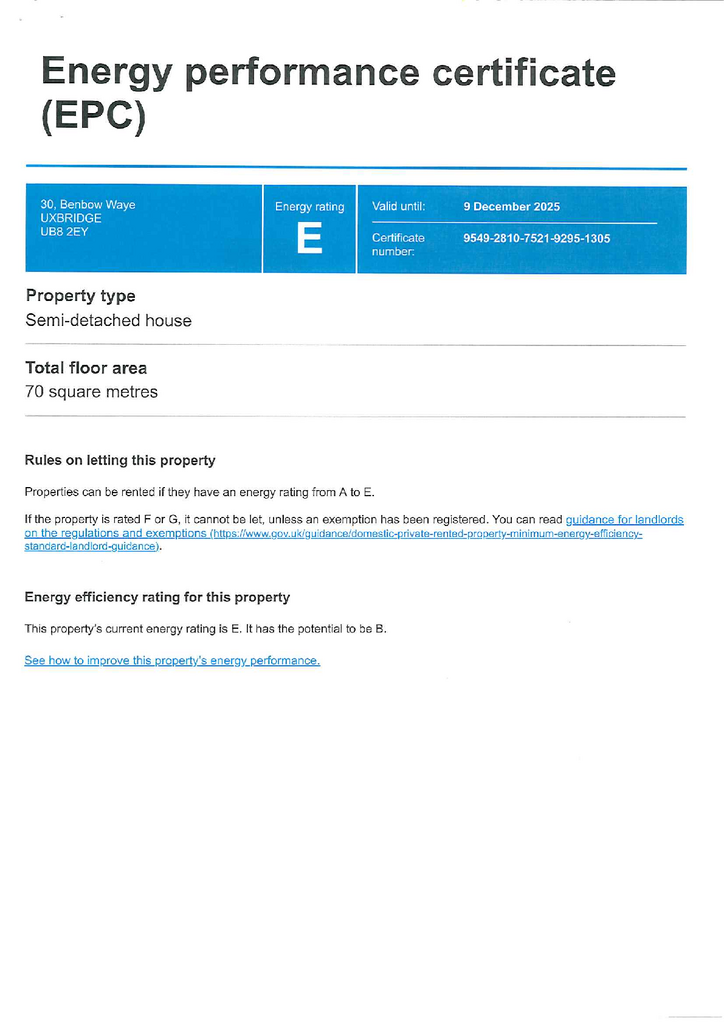 Energy performance certificate (EPC)

30, Benbow Waye
UXBRIDGE
UB8 2EY

Energy rating
E

Valid until: 9 December 2025

Certificate number: 9549-2810-7521-9295-1305

Property type
Semi-detached house

Total floor area
70 square metres

Rules on letting this property

Properties can be rented if they have an energy rating from A to E.

If the property is rated F or G, it cannot be let, unless an exemption has been registered. You can read guidance for landlords on the regulations and exemptions (https://www.gov.uk/guidance/domestic-private-rented-property-minimum-energy-efficiency-standard-landlord-guidance).

Energy efficiency rating for this property

This property's current energy rating is E. It has the potential to be B.

See how to improve this property's energy performance.